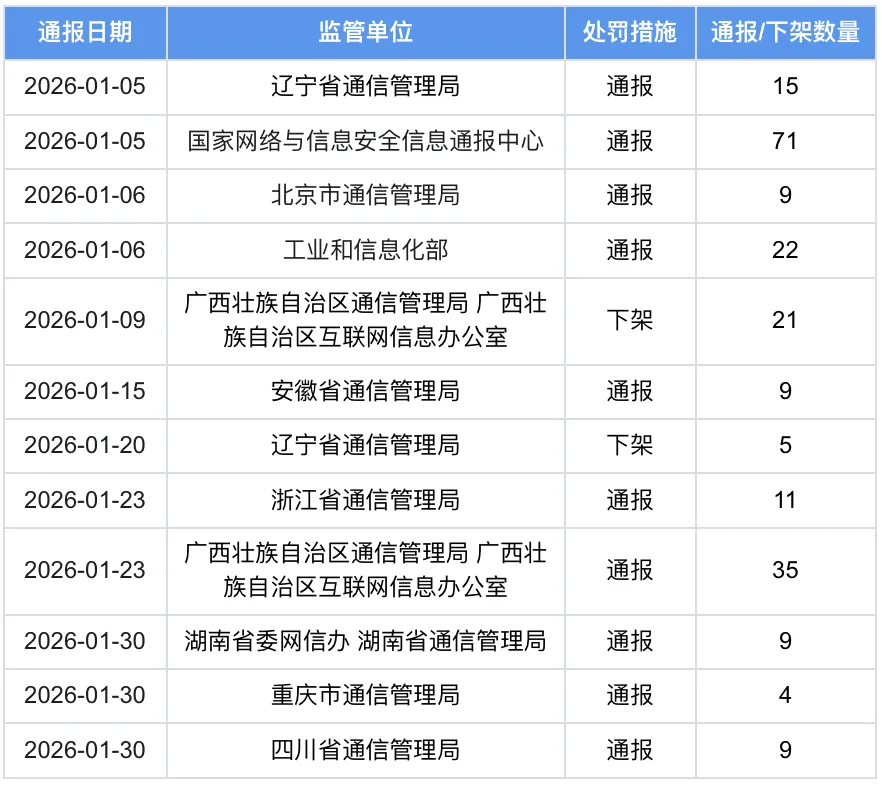 | 通报日期 | 监管单位 | 处罚措施 | 通报/下架数量 |
|---|---|---|---|
| 2026-01-05 | 辽宁省通信管理局 | 通报 | 15 |
| 2026-01-05 | 国家网络与信息安全信息通报中心 | 通报 | 71 |
| 2026-01-06 | 北京市通信管理局 | 通报 | 9 |
| 2026-01-06 | 工业和信息化部 | 通报 | 22 |
| 2026-01-09 | 广西壮族自治区通信管理局 广西壮族自治区互联网信息办公室 | 下架 | 21 |
| 2026-01-15 | 安徽省通信管理局 | 通报 | 9 |
| 2026-01-20 | 辽宁省通信管理局 | 下架 | 5 |
| 2026-01-23 | 浙江省通信管理局 | 通报 | 11 |
| 2026-01-23 | 广西壮族自治区通信管理局 广西壮族自治区互联网信息办公室 | 通报 | 35 |
| 2026-01-30 | 湖南省委网信办 湖南省通信管理局 | 通报 | 9 |
| 2026-01-30 | 重庆市通信管理局 | 通报 | 4 |
| 2026-01-30 | 四川省通信管理局 | 通报 | 9 |